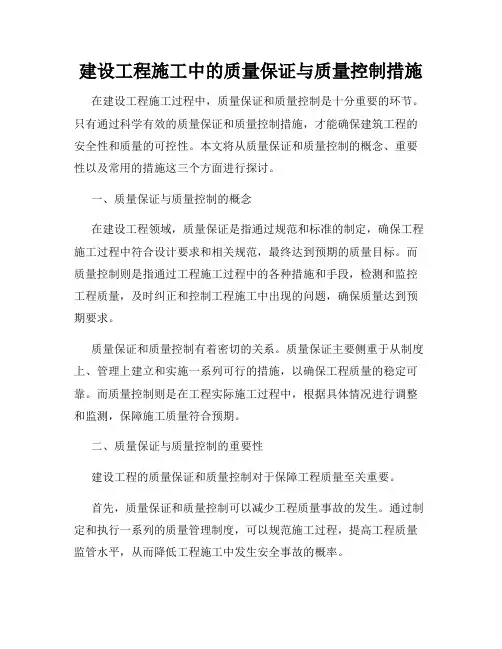 建设工程施工中的质量保证与质量控制措施

在建设工程施工过程中，质量保证和质量控制是十分重要的环节。只有通过科学有效的质量保证和质量控制措施，才能确保建筑工程的安全性和质量的可控性。本文将从质量保证和质量控制的概念、重要性以及常用的措施这三个方面进行探讨。

一、质量保证与质量控制的概念

在建设工程领域，质量保证是指通过规范和标准的制定，确保工程施工过程中符合设计要求和相关规范，最终达到预期的质量目标。而质量控制则是指通过工程施工过程中的各种措施和手段，检测和监控工程质量，及时纠正和控制工程施工中出现的问题，确保质量达到预期要求。

质量保证和质量控制有着密切的关系。质量保证主要侧重于从制度上、管理上建立和实施一系列可行的措施，以确保工程质量的稳定可靠。而质量控制则是在工程实际施工过程中，根据具体情况进行调整和监测，保障施工质量符合预期。

二、质量保证与质量控制的重要性

建设工程的质量保证和质量控制对于保障工程质量至关重要。

首先，质量保证和质量控制可以减少工程质量事故的发生。通过制定和执行一系列的质量管理制度，可以规范施工过程，提高工程质量监管水平，从而降低工程施工中发生安全事故的概率。